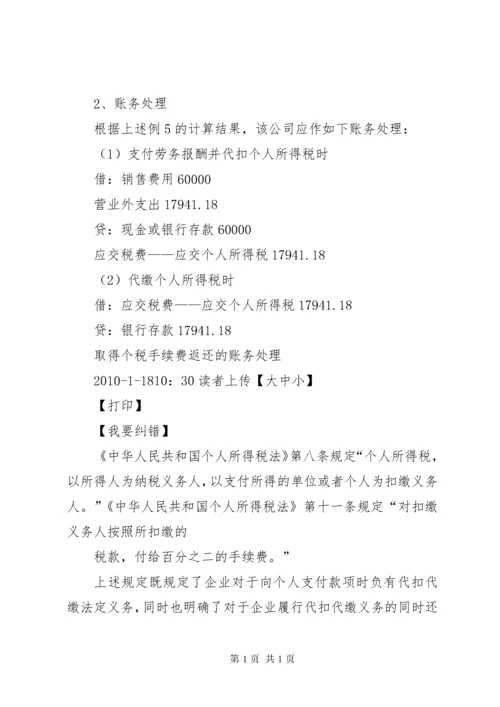 2、账务处理

根据上述例5的计算结果，该公司应作如下账务处理：

（1）支付劳务报酬并代扣个人所得税时

借：销售费用60000

营业外支出17941.18

贷：现金或银行存款60000

应交税费——应交个人所得税17941.18

（2）代缴个人所得税时

借：应交税费——应交个人所得税17941.18

贷：银行存款17941.18

取得个税手续费返还的账务处理

2010-1-1810：30读者上传【大中小】

【打印】

【我要纠错】

《中华人民共和国个人所得税法》第八条规定“个人所得税，以所得人为纳税义务人，以支付所得的单位或者个人为扣缴义务人。”《中华人民共和国个人所得税法》第十一条规定“对扣缴义务人按照所扣缴的

税款，付给百分之二的手续费。”

上述规定既规定了企业对于向个人支付款项时负有代扣代缴法定义务，同时也明确了对于企业履行代扣代缴义务的同时还

第1页 共1页